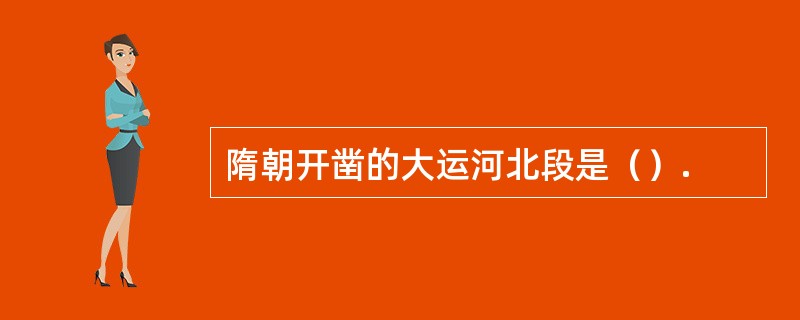 隋朝开凿的大运河北段是（）.